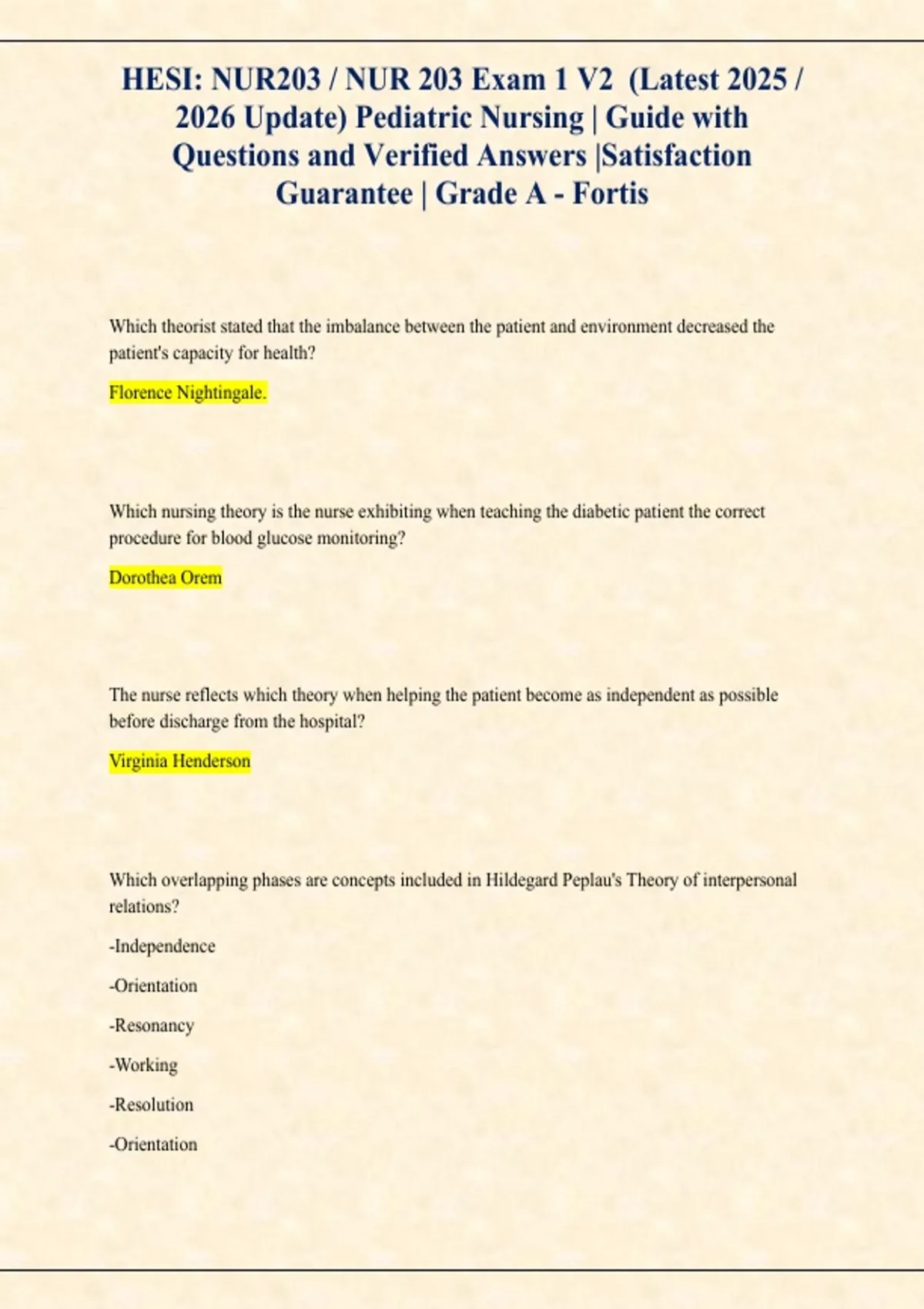 HESI: NUR203 / NUR 203 Exam 1 V2 (Latest 2025 / 2026 Update) Pediatric Nursing | Guide with Questions and Verified Answers |Satisfaction Guarantee | Grade A - Fortis

Which theorist stated that the imbalance between the patient and environment decreased the patient's capacity for health?

Florence Nightingale.

Which nursing theory is the nurse exhibiting when teaching the diabetic patient the correct procedure for blood glucose monitoring?

Dorothea Orem

The nurse reflects which theory when helping the patient become as independent as possible before discharge from the hospital?

Virginia Henderson

Which overlapping phases are concepts included in Hildegard Peplau's Theory of interpersonal relations?

-Independence

-Orientation

-Resonancy

-Working

-Resolution

-Orientation